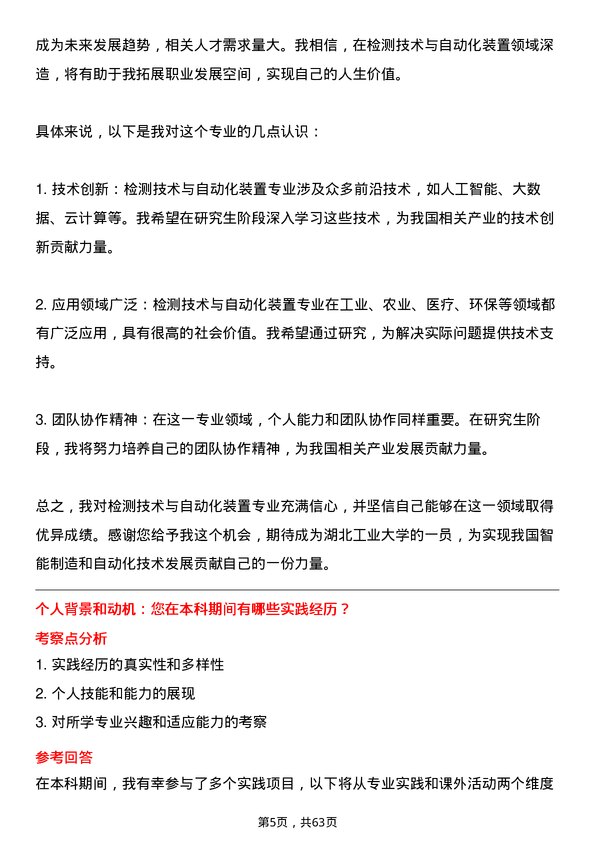 成为未来发展趋势，相关人才需求量大。我相信，在检测技术与自动化装置领域深造，将有助于我拓展职业发展空间，实现自己的人生价值。

具体来说，以下是我对这个专业的几点认识：

1. 技术创新：检测技术与自动化装置专业涉及众多前沿技术，如人工智能、大数据、云计算等。我希望在研究生阶段深入学习这些技术，为我国相关产业的技术创新贡献力量。

2. 应用领域广泛：检测技术与自动化装置专业在工业、农业、医疗、环保等领域都有广泛应用，具有很高的社会价值。我希望通过研究，为解决实际问题提供技术支持。

3. 团队协作精神：在这一专业领域，个人能力和团队协作同样重要。在研究生阶段，我将努力培养自己的团队协作精神，为我国相关产业发展贡献力量。

总之，我对检测技术与自动化装置专业充满信心，并坚信自己能够在这一领域取得优异成绩。感谢您给予我这个机会，期待成为湖北工业大学的一员，为实现我国智能制造和自动化技术发展贡献自己的一份力量。

个人背景和动机：您在本科期间有哪些实践经历？

考察点分析

1. 实践经历的真实性和多样性
2. 个人技能和能力的展现
3. 对所学专业兴趣和适应能力的考察

参考回答

在本科期间，我有幸参与了多个实践项目，以下将从专业实践和课外活动两个维度

第5页，共63页